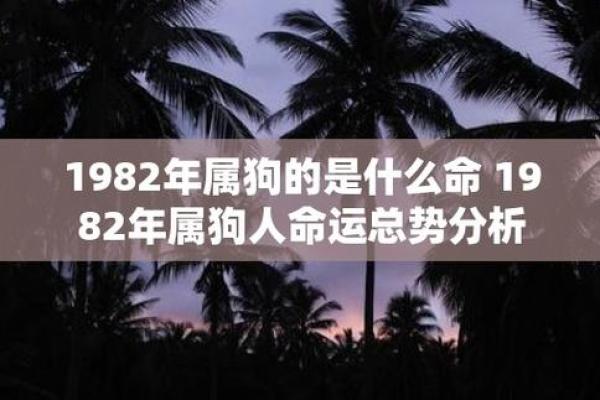 1982年属狗的是什么命 1982年属狗人命运总势分析